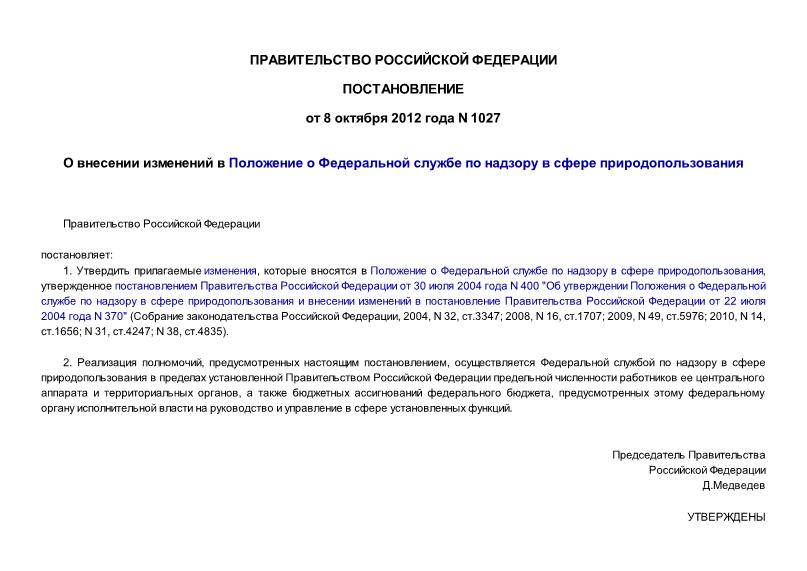 ПРАВИТЕЛЬСТВО РОССИЙСКОЙ ФЕДЕРАЦИИ

ПОСТАНОВЛЕНИЕ

от 8 октября 2012 года N 1027

О внесении изменений в Положение о Федеральной службе по надзору в сфере природопользования

Правительство Российской Федерации

постановляет:

1. Утвердить прилагаемые изменения, которые вносятся в Положение о Федеральной службе по надзору в сфере природопользования, утвержденное постановлением Правительства Российской Федерации от 30 июля 2004 года N 400 "Об утверждении Положения о Федеральной службе по надзору в сфере природопользования и внесении изменений в постановление Правительства Российской Федерации от 22 июля 2004 года N 370" (Собрание законодательства Российской Федерации, 2004, N 32, ст.3347; 2008, N 16, ст.1707; 2009, N 49, ст.5976; 2010, N 14, ст.1656; N 31, ст.4247; N 38, ст.4835).

2. Реализация полномочий, предусмотренных настоящим постановлением, осуществляется Федеральной службой по надзору в сфере природопользования в пределах установленной Правительством Российской Федерации предельной численности работников ее центрального аппарата и территориальных органов, а также бюджетных ассигнований федерального бюджета, предусмотренных этому федеральному органу исполнительной власти на руководство и управление в сфере установленных функций.

Председатель Правительства
Российской Федерации
Д.Медведев

УТВЕРЖДЕНЫ